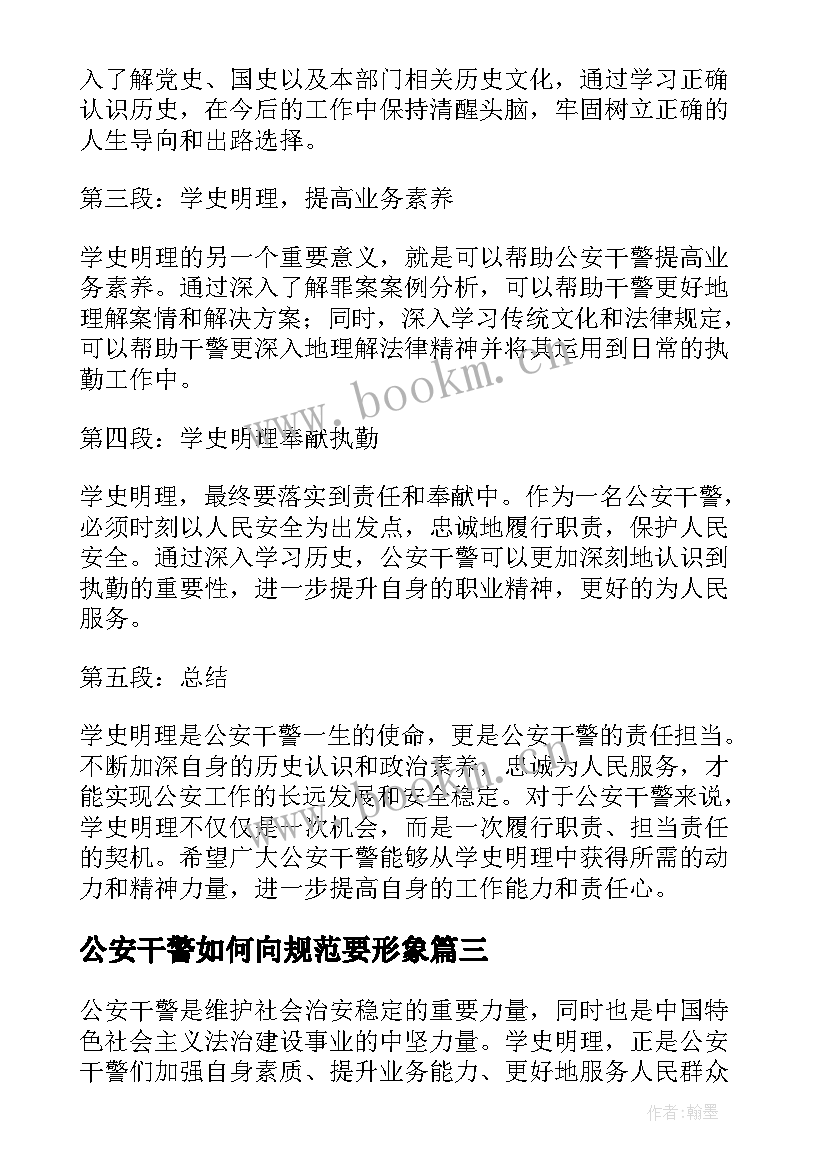 入了解党史、国史以及本部门相关历史文化，通过学习正确认识历史，在今后的工作中保持清醒头脑，牢固树立正确的人生导向和出路选择。

第三段：学史明理，提高业务素养

学史明理的另一个重要意义，就是可以帮助公安干警提高业务素养。通过深入了解罪案案例分析，可以帮助干警更好地理解案情和解决方案；同时，深入学习传统文化和法律规定，可以帮助干警更深入地理解法律精神并将其运用到日常的执勤工作中。

www.bookm.cn

第四段：学史明理奉献执勤

学史明理，最终要落实到责任和奉献中。作为一名公安干警，必须时刻以人民安全为出发点，忠诚地履行职责，保护人民安全。通过深入学习历史，公安干警可以更加深刻地认识到执勤的重要性，进一步提升自身的职业精神，更好的为人民服务。

第五段：总结

学史明理是公安干警一生的使命，更是公安干警的责任担当。不断加深自身的历史认识和政治素养，忠诚为人民服务，才能实现公安工作的长远发展和安全稳定。对于公安干警来说，学史明理不仅仅是一次机会，而是一次履行职责、担当责任的契机。希望广大公安干警能够从学史明理中获得所需的动力和精神力量，进一步提高自身的工作能力和责任心。

公安干警如何向规范要形象篇三

公安干警是维护社会治安稳定的重要力量，同时也是中国特色社会主义法治建设事业的中坚力量。学史明理，正是公安干警们加强自身素质、提升业务能力、更好地服务人民群众

作者：翰墨